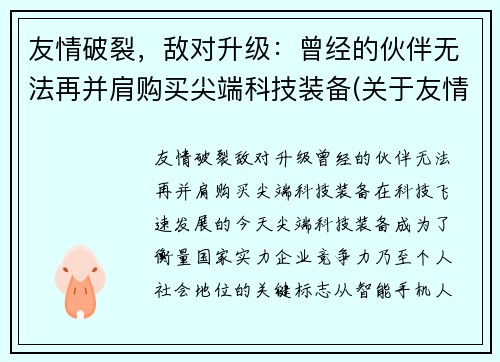 友情破裂，敌对升级：曾经的伙伴无法再并肩购买尖端科技装备(关于友情

友情破裂敌对升级曾经的伙伴无法再并肩购买尖端科技装备在科技飞速发展的今天尖端科技装备成为了衡量国家实力企业竞争力乃至个人社会地位的关键标志从智能手机人